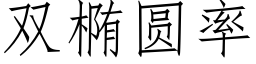 双椭圆率